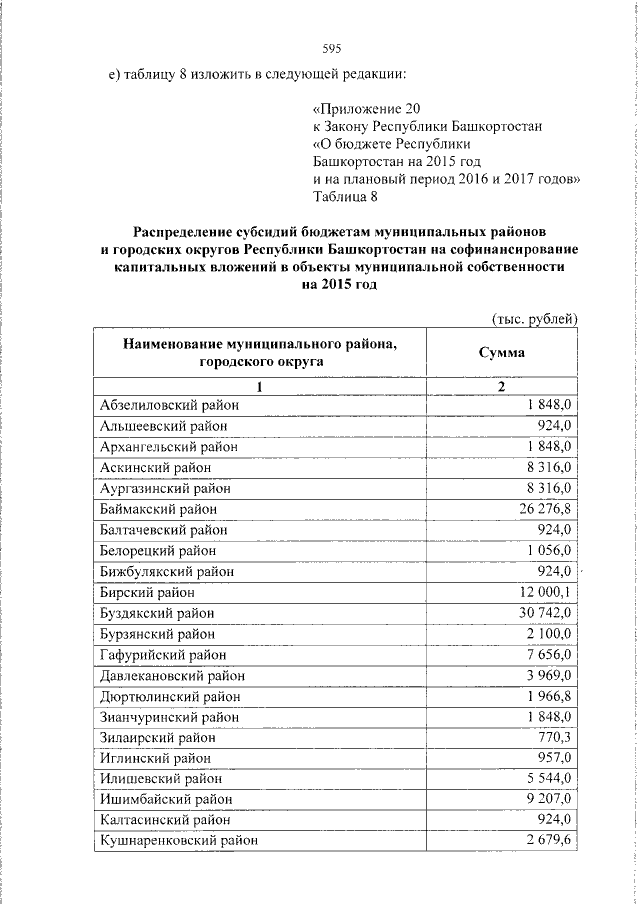 595

е) таблицу 8 изложить в следующей редакции:

«Приложение 20
к Закону Республики Башкортостан
«О бюджете Республики
Башкортостан на 2015 год
и на плановый период 2016 и 2017 годов»
Таблица 8

Распределение субсидий бюджетам муниципальных районов и городских округов Республики Башкортостан на софинансирование капитальных вложений в объекты муниципальной собственности на 2015 год

(тыс. рублей)

| Наименование муниципального района, городского округа | Сумма |
|---|---|
| 1 | 2 |
| Абзелиловский район | 1 848,0 |
| Альшеевский район | 924,0 |
| Архангельский район | 1 848,0 |
| Аскинский район | 8 316,0 |
| Аургазинский район | 8 316,0 |
| Баймакский район | 26 276,8 |
| Балтачевский район | 924,0 |
| Белорецкий район | 1 056,0 |
| Бижбулякский район | 924,0 |
| Бирский район | 12 000,1 |
| Буздякский район | 30 742,0 |
| Бурзянский район | 2 100,0 |
| Гафурийский район | 7 656,0 |
| Давлекановский район | 3 969,0 |
| Дюртюлинский район | 1 966,8 |
| Зианчуринский район | 1 848,0 |
| Зилаирский район | 770,3 |
| Иглинский район | 957,0 |
| Илишевский район | 5 544,0 |
| Ишимбайский район | 9 207,0 |
| Калтасинский район | 924,0 |
| Кушнаренковский район | 2 679,6 |